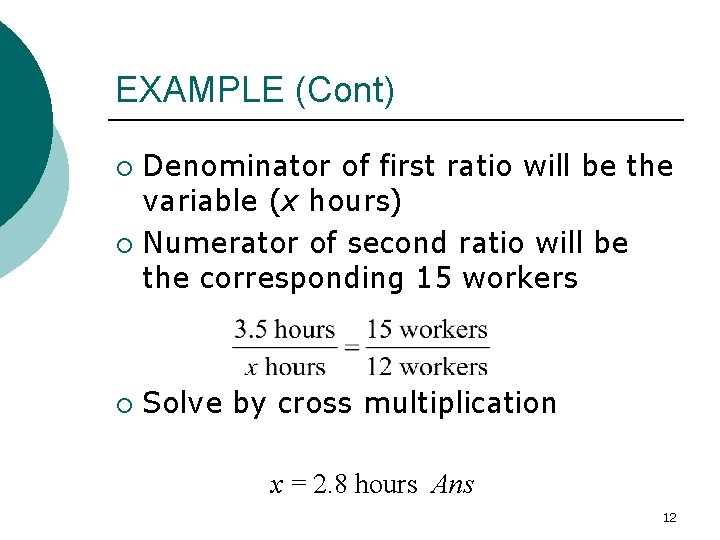 EXAMPLE (Cont)

• Denominator of first ratio will be the variable (x hours)
• Numerator of second ratio will be the corresponding 15 workers

$\frac{3.5 \text{ hours}}{x \text{ hours}} = \frac{15 \text{ workers}}{12 \text{ workers}}$

• Solve by cross multiplication

$x = 2.8 \text{ hours } Ans$

12